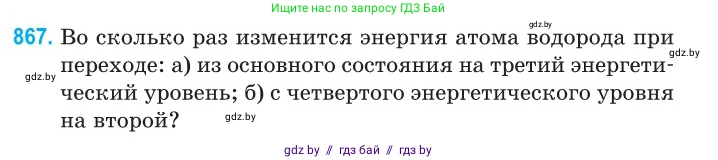 Ищите нас по запросу ГДЗ Бай

gdz.by

867. Во сколько раз изменится энергия атома водорода при переходе: а) из основного состояния на третий энергетический уровень; б) с четвертого энергетического уровня на второй?

gdz.by

gdz.by

gdz.by

gdz by // гдз бай // гдз by